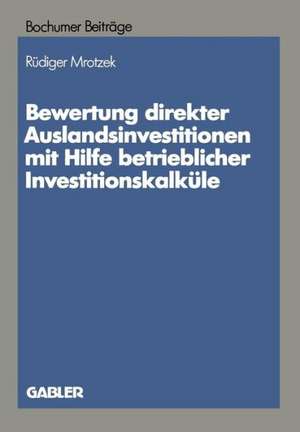 Bochumer Beiträge

Rüdiger Mrotzek

Bewertung direkter Auslandsinvestitionen mit Hilfe betrieblicher Investitionskalküle

GABLER